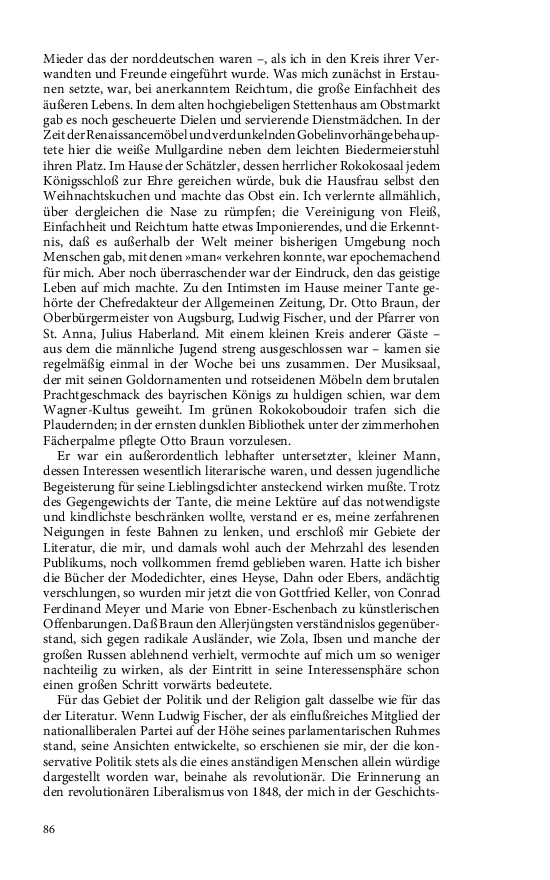 Mieder das der norddeutschen waren –, als ich in den Kreis ihrer Verwandten und Freunde eingeführt wurde. Was mich zunächst in Erstaunen setzte, war, bei anerkanntem Reichtum, die große Einfachheit des äußeren Lebens. In dem alten hochgiebeligen Stettenhaus am Obstmarkt gab es noch gescheuerte Dielen und servierende Dienstmädchen. In der Zeit der Renaissancemöbel und verdunkelnden Gobelinvorhänge behauptete hier die weiße Mullgardine neben dem leichten Biedermeierstuhl ihren Platz. Im Hause der Schätzler, dessen herrlicher Rokokosaal jedem Königsschloß zur Ehre gereichen würde, buk die Hausfrau selbst den Weihnachtskuchen und machte das Obst ein. Ich verlernte allmählich, über dergleichen die Nase zu rümpfen; die Vereinigung von Fleiß, Einfachheit und Reichtum hatte etwas Imponierendes, und die Erkenntnis, daß es außerhalb der Welt meiner bisherigen Umgebung noch Menschen gab, mit denen »man« verkehren konnte, war epochemachend für mich. Aber noch überraschender war der Eindruck, den das geistige Leben auf mich machte. Zu den Intimsten im Hause meiner Tante gehörte der Chefredakteur der Allgemeinen Zeitung, Dr. Otto Braun, der Oberbürgermeister von Augsburg, Ludwig Fischer, und der Pfarrer von St. Anna, Julius Haberland. Mit einem kleinen Kreis anderer Gäste – aus dem die männliche Jugend streng ausgeschlossen war – kamen sie regelmäßig einmal in der Woche bei uns zusammen. Der Musiksaal, der mit seinen Goldornamenten und rotseidenen Möbeln dem brutalen Prachtgeschmack des bayrischen Königs zu huldigen schien, war dem Wagner-Kultus geweiht. Im grünen Rokokoboudoir trafen sich die Plaudernden; in der ernsten dunklen Bibliothek unter der zimmerhohen Fächerpalme pflegte Otto Braun vorzulesen.

Er war ein außerordentlich lebhafter untersetzter, kleiner Mann, dessen Interessen wesentlich literarische waren, und dessen jugendliche Begeisterung für seine Lieblingsdichter ansteckend wirken mußte. Trotz des Gegengewichts der Tante, die meine Lektüre auf das notwendigste und kindlichste beschränken wollte, verstand er es, meine zerfahrenen Neigungen in feste Bahnen zu lenken, und erschloß mir Gebiete der Literatur, die mir, und damals wohl auch der Mehrzahl des lesenden Publikums, noch vollkommen fremd geblieben waren. Hatte ich bisher die Bücher der Modedichter, eines Heyse, Dahn oder Ebers, andächtig verschlungen, so wurden mir jetzt die von Gottfried Keller, von Conrad Ferdinand Meyer und Marie von Ebner-Eschenbach zu künstlerischen Offenbarungen. Daß Braun den Allerjüngsten verständnislos gegenüberstand, sich gegen radikale Ausländer, wie Zola, Ibsen und manche der großen Russen ablehnend verhielt, vermochte auf mich um so weniger nachteilig zu wirken, als der Eintritt in seine Interessensphäre schon einen großen Schritt vorwärts bedeutete.

Für das Gebiet der Politik und der Religion galt dasselbe wie für das der Literatur. Wenn Ludwig Fischer, der als einflußreiches Mitglied der nationalliberalen Partei auf der Höhe seines parlamentarischen Ruhmes stand, seine Ansichten entwickelte, so erschienen sie mir, der die konservative Politik stets als die eines anständigen Menschen allein würdige dargestellt worden war, beinahe als revolutionär. Die Erinnerung an den revolutionären Liberalismus von 1848, der mich in der Geschichts-

86